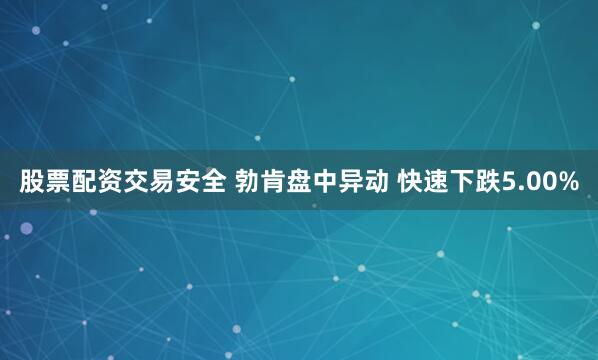 股票配资交易安全 勃肯盘中异动 快速下跌5.00%